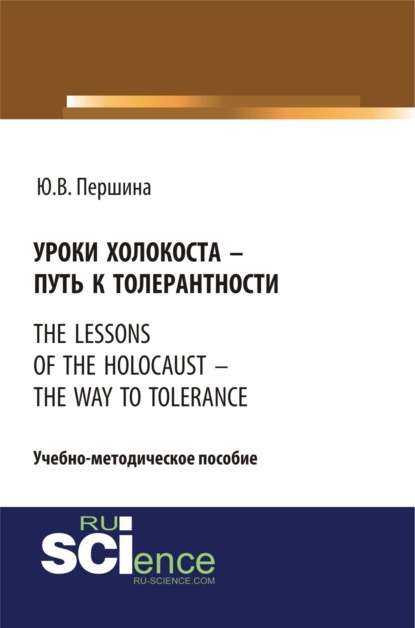 Ю.В. Першина

УРОКИ ХОЛОКОСТА – ПУТЬ К ТОЛЕРАНТНОСТИ

THE LESSONS OF THE HOLOCAUST – THE WAY TO TOLERANCE

Учебно-методическое пособие

RU SCIence
RU-SCIENCE.COM